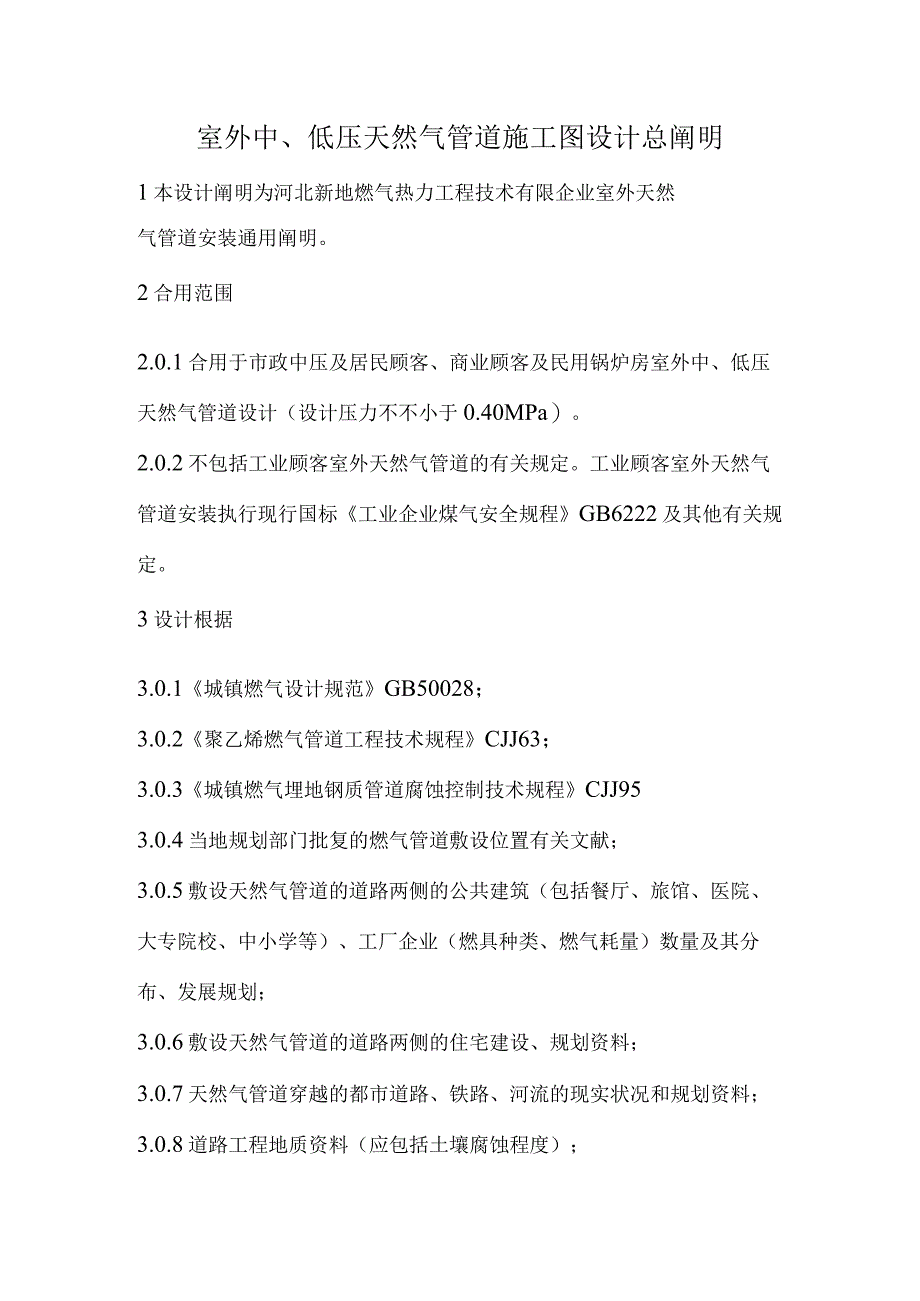 室外中、低压天然气管道施工图设计总阐明

1 本设计阐明为河北新地燃气热力工程技术有限企业室外天然气管道安装通用阐明。

2 合用范围

2.0.1 合用于市政中压及居民顾客、商业顾客及民用锅炉房室外中、低压天然气管道设计（设计压力不不小于 0.40MPa）。

2.0.2 不包括工业顾客室外天然气管道的有关规定。工业顾客室外天然气管道安装执行现行国标《工业企业煤气安全规程》GB6222 及其他有关规定。

3 设计根据

3.0.1《城镇燃气设计规范》GB50028；

3.0.2《聚乙烯燃气管道工程技术规程》CJJ63；

3.0.3《城镇燃气埋地钢质管道腐蚀控制技术规程》CJJ95

3.0.4 当地规划部门批复的燃气管道敷设位置有关文献；

3.0.5 敷设天然气管道的道路两侧的公共建筑（包括餐厅、旅馆、医院、大专院校、中小学等）、工厂企业（燃具种类、燃气耗量）数量及其分布、发展规划；

3.0.6 敷设天然气管道的道路两侧的住宅建设、规划资料；

3.0.7 天然气管道穿越的都市道路、铁路、河流的现实状况和规划资料；

3.0.8 道路工程地质资料（应包括土壤腐蚀程度）；